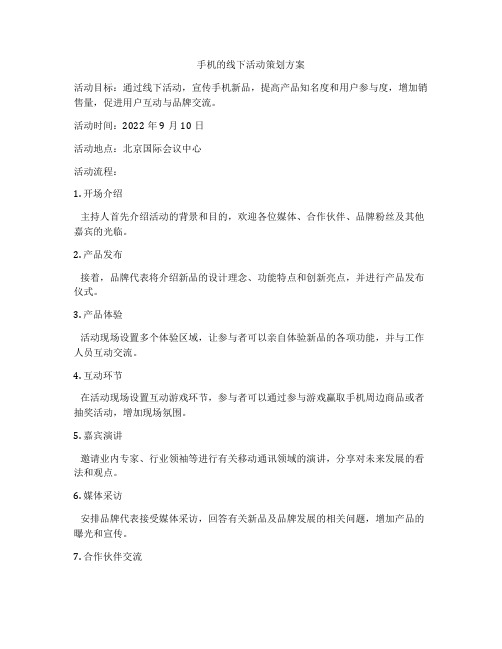 手机的线下活动策划方案

活动目标：通过线下活动，宣传手机新品，提高产品知名度和用户参与度，增加销售量，促进用户互动与品牌交流。

活动时间：2022 年 9 月 10 日

活动地点：北京国际会议中心

活动流程：

1. 开场介绍

主持人首先介绍活动的背景和目的，欢迎各位媒体、合作伙伴、品牌粉丝及其他嘉宾的光临。

2. 产品发布

接着，品牌代表将介绍新品的设计理念、功能特点和创新亮点，并进行产品发布仪式。

3. 产品体验

活动现场设置多个体验区域，让参与者可以亲自体验新品的各项功能，并与工作人员互动交流。

4. 互动环节

在活动现场设置互动游戏环节，参与者可以通过参与游戏赢取手机周边商品或者抽奖活动，增加现场氛围。

5. 嘉宾演讲

邀请业内专家、行业领袖等进行有关移动通讯领域的演讲，分享对未来发展的看法和观点。

6. 媒体采访

安排品牌代表接受媒体采访，回答有关新品及品牌发展的相关问题，增加产品的曝光和宣传。

7. 合作伙伴交流